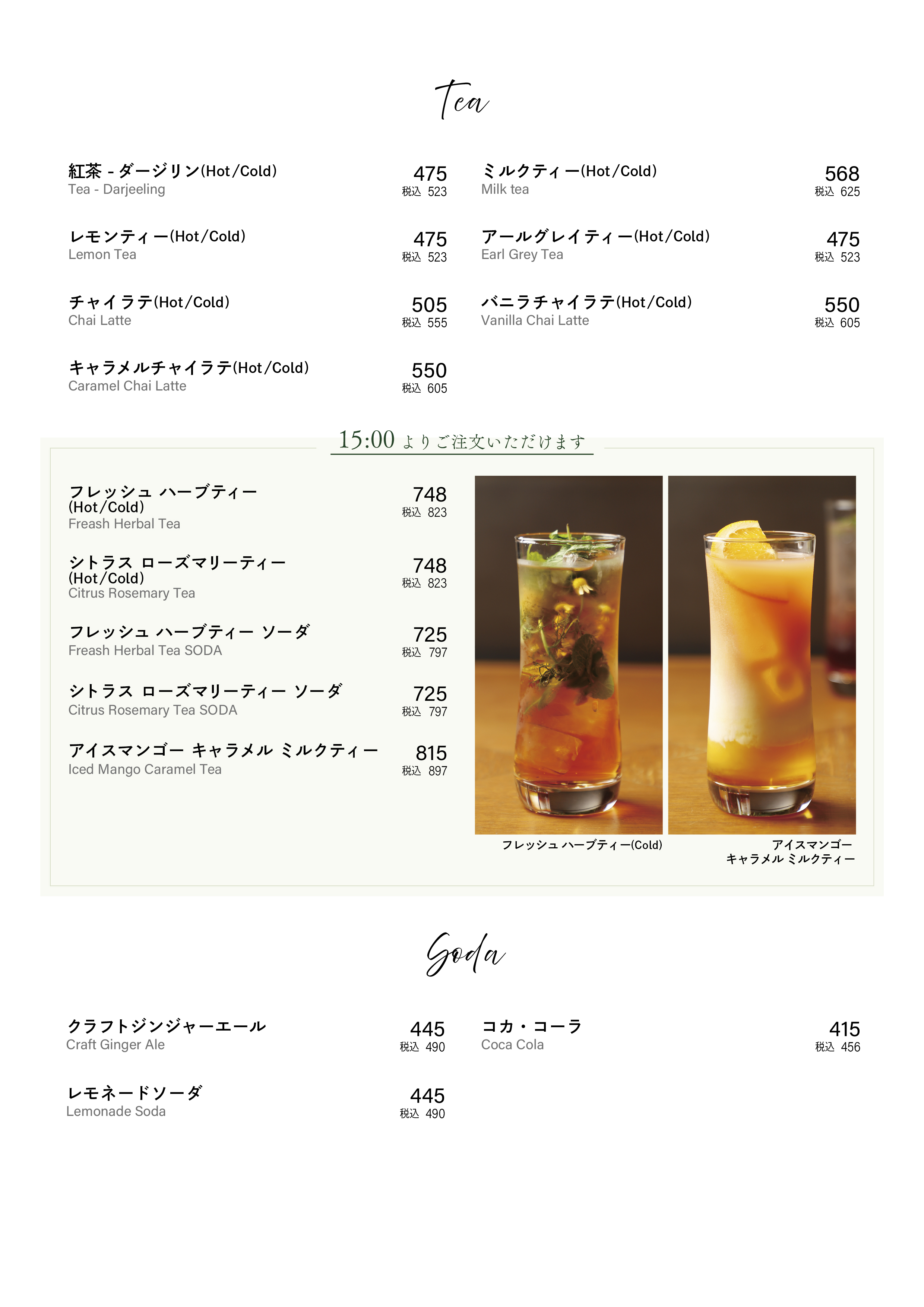 Tea

紅茶 - ダージリン(Hot/Cold)
Tea - Darjeeling
475
税込 523

レモンティー(Hot/Cold)
Lemon Tea
475
税込 523

チャイラテ(Hot/Cold)
Chai Latte
505
税込 555

キャラメルチャイラテ(Hot/Cold)
Caramel Chai Latte
550
税込 605

ミルクティー(Hot/Cold)
Milk tea
568
税込 625

アールグレイティー(Hot/Cold)
Earl Grey Tea
475
税込 523

バニラチャイラテ(Hot/Cold)
Vanilla Chai Latte
550
税込 605

15:00 よりご注文いただけます

フレッシュ ハーブティー (Hot/Cold)
Freash Herbal Tea
748
税込 823

シトラス ローズマリーティー (Hot/Cold)
Citrus Rosemary Tea
748
税込 823

フレッシュ ハーブティー ソーダ
Freash Herbal Tea SODA
725
税込 797

シトラス ローズマリーティー ソーダ
Citrus Rosemary Tea SODA
725
税込 797

アイスマンゴー キャラメル ミルクティー
Iced Mango Caramel Tea
815
税込 897

フレッシュ ハーブティー(Cold)

アイスマンゴー キャラメル ミルクティー

Soda

クラフトジンジャーエール
Craft Ginger Ale
445
税込 490

レモネードソーダ
Lemonade Soda
445
税込 490

コカ・コーラ
Coca Cola
415
税込 456